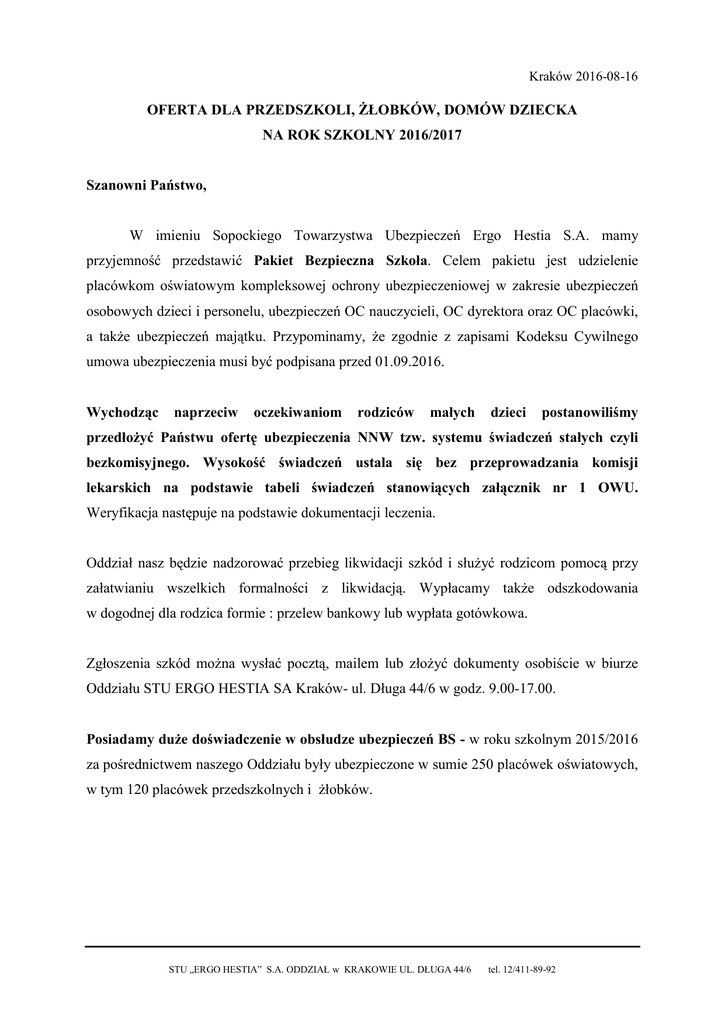 Kraków 2016-08-16

OFERTA DLA PRZEDSZKOLI, ŻŁOBKÓW, DOMÓW DZIECKA
NA ROK SZKOLNY 2016/2017

Szanowni Państwo,

W imieniu Sopockiego Towarzystwa Ubezpieczeń Ergo Hestia S.A. mamy przyjemność przedstawić Pakiet Bezpieczna Szkoła. Celem pakietu jest udzielenie placówkom oświatowym kompleksowej ochrony ubezpieczeniowej w zakresie ubezpieczeń osobowych dzieci i personelu, ubezpieczeń OC nauczycieli, OC dyrektora oraz OC placówki, a także ubezpieczeń majątku. Przypominamy, że zgodnie z zapisami Kodeksu Cywilnego umowa ubezpieczenia musi być podpisana przed 01.09.2016.

Wychodząc naprzeciw oczekiwaniom rodziców małych dzieci postanowiliśmy przedłożyć Państwu ofertę ubezpieczenia NNW tzw. systemu świadczeń stałych czyli bezkomisyjnego. Wysokość świadczeń ustala się bez przeprowadzania komisji lekarskich na podstawie tabeli świadczeń stanowiących załącznik nr 1 OWU. Weryfikacja następuje na podstawie dokumentacji leczenia.

Oddział nasz będzie nadzorować przebieg likwidacji szkód i służyć rodzicom pomocą przy załatwianiu wszelkich formalności z likwidacją. Wypłacamy także odszkodowania w dogodnej dla rodzica formie : przelew bankowy lub wypłata gotówkowa.

Zgłoszenia szkód można wysłać pocztą, mailem lub złożyć dokumenty osobiście w biurze Oddziału STU ERGO HESTIA SA Kraków- ul. Długa 44/6 w godz. 9.00-17.00.

Posiadamy duże doświadczenie w obsłudze ubezpieczeń BS - w roku szkolnym 2015/2016 za pośrednictwem naszego Oddziału były ubezpieczone w sumie 250 placówek oświatowych, w tym 120 placówek przedszkolnych i żłobków.

STU „ERGO HESTIA" S.A. ODDZIAŁ w KRAKOWIE UL. DŁUGA 44/6 tel. 12/411-89-92